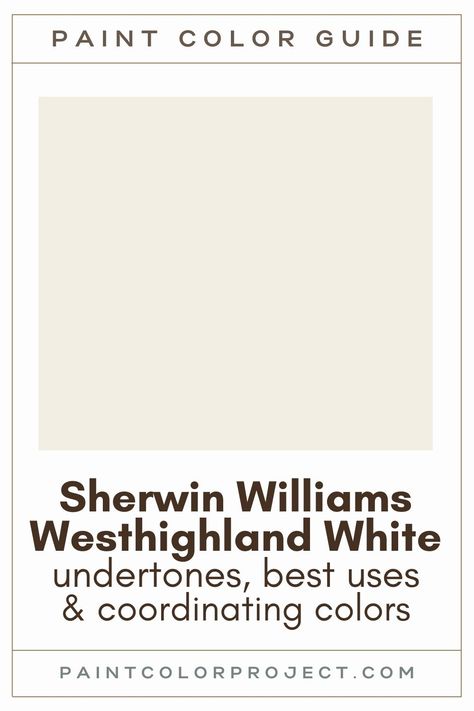 PAINT COLOR GUIDE

Sherwin Williams Westhighland White
undertones, best uses & coordinating colors

PAINTCOLORPROJECT.COM